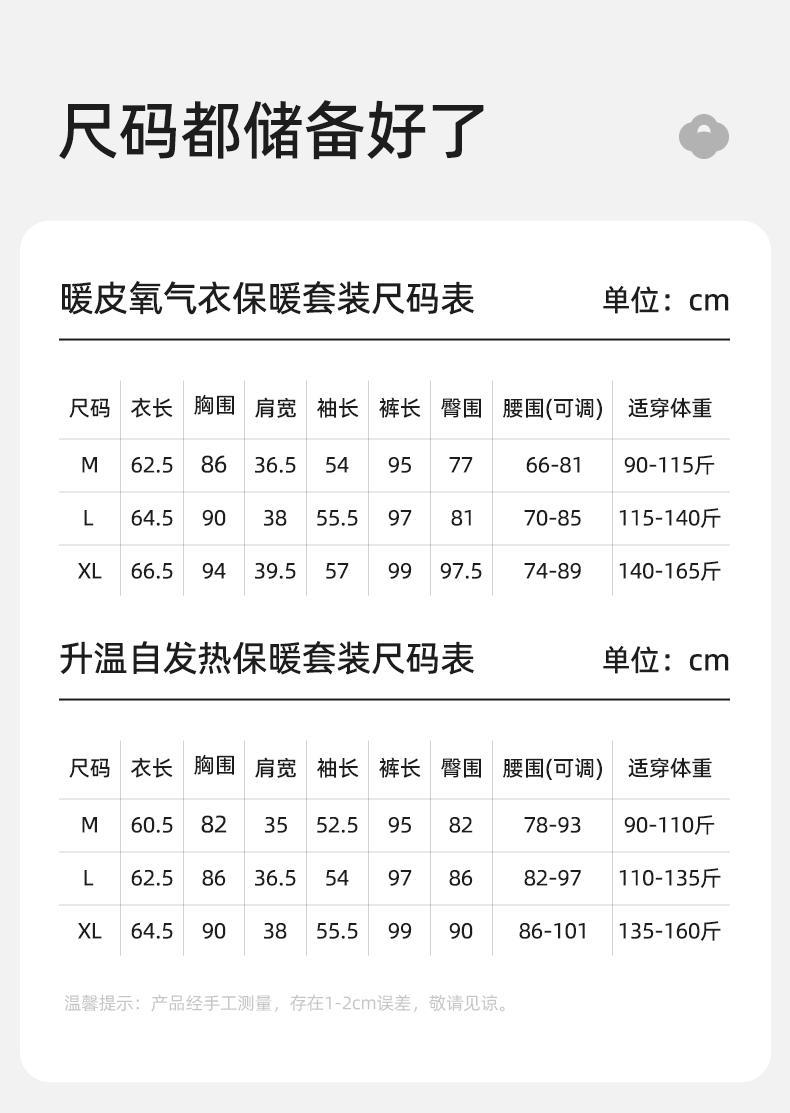 尺码都储备好了

暖皮氧气衣保暖套装尺码表

单位：cm

| 尺码 | 衣长 | 胸围 | 肩宽 | 袖长 | 裤长 | 臀围 | 腰围(可调) | 适穿体重 |
|---|---|---|---|---|---|---|---|---|
| M | 62.5 | 86 | 36.5 | 54 | 95 | 77 | 66-81 | 90-115斤 |
| L | 64.5 | 90 | 38 | 55.5 | 97 | 81 | 70-85 | 115-140斤 |
| XL | 66.5 | 94 | 39.5 | 57 | 99 | 97.5 | 74-89 | 140-165斤 |

升温自发热保暖套装尺码表

单位：cm

| 尺码 | 衣长 | 胸围 | 肩宽 | 袖长 | 裤长 | 臀围 | 腰围(可调) | 适穿体重 |
|---|---|---|---|---|---|---|---|---|
| M | 60.5 | 82 | 35 | 52.5 | 95 | 82 | 78-93 | 90-110斤 |
| L | 62.5 | 86 | 36.5 | 54 | 97 | 86 | 82-97 | 110-135斤 |
| XL | 64.5 | 90 | 38 | 55.5 | 99 | 90 | 86-101 | 135-160斤 |

温馨提示：产品经手工测量，存在1-2cm误差，敬请见谅。